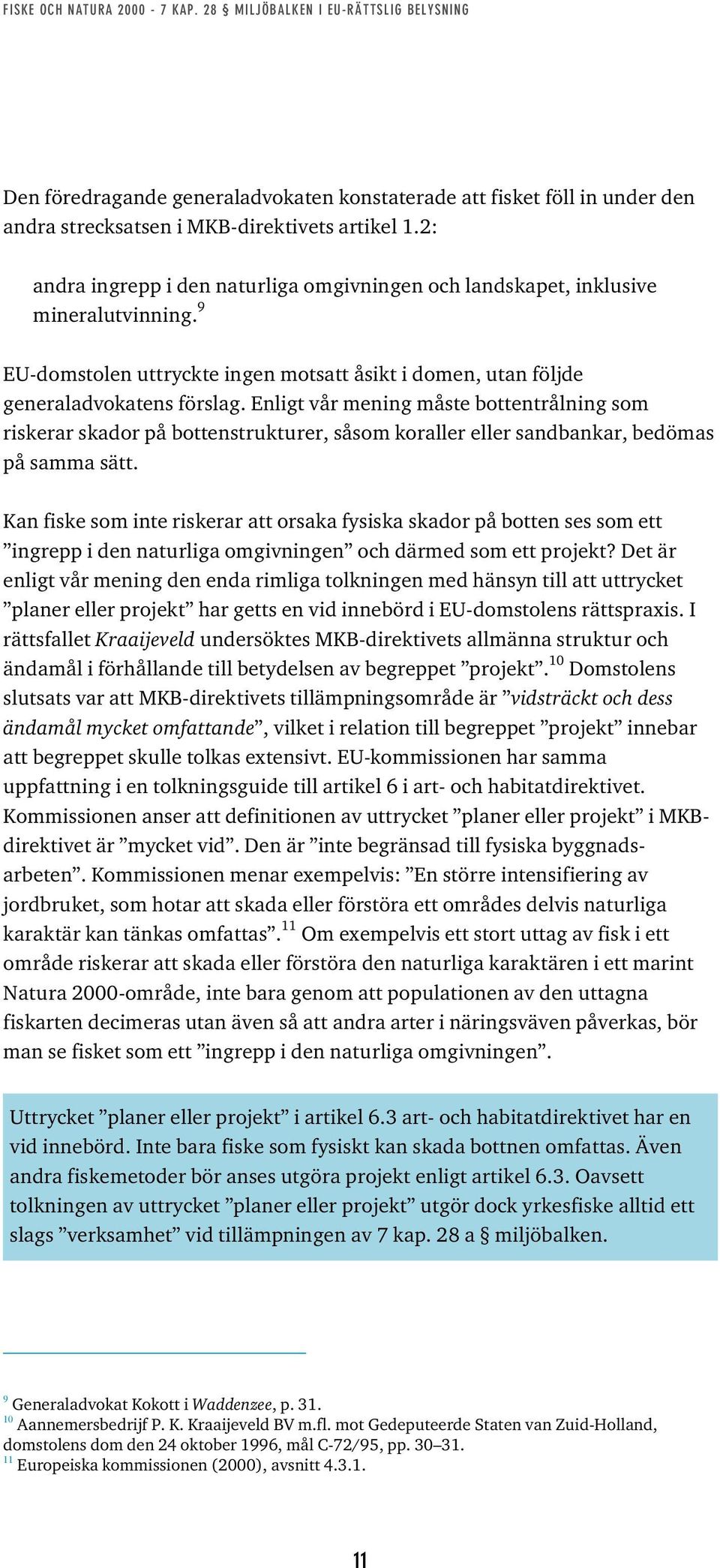 FISKE OCH NATURA 2000 - 7 KAP. 28 § MILJÖBALKEN I EU-RÄTTSLIG BELYSNING

Den föredragande generaladvokaten konstaterade att fisket föll in under den andra strecksatsen i MKB-direktivets artikel 1.2:

andra ingrepp i den naturliga omgivningen och landskapet, inklusive mineralutvinning.$^{9}$

EU-domstolen uttryckte ingen motsatt åsikt i domen, utan följde generaladvokatens förslag. Enligt vår mening måste bottentrålning som riskerar skador på bottenstrukturer, såsom koraller eller sandbankar, bedömas på samma sätt.

Kan fiske som inte riskerar att orsaka fysiska skador på botten ses som ett ”ingrepp i den naturliga omgivningen” och därmed som ett projekt? Det är enligt vår mening den enda rimliga tolkningen med hänsyn till att uttrycket ”planer eller projekt” har getts en vid innebörd i EU-domstolens rättspraxis. I rättsfallet Kraaijeveld undersöktes MKB-direktivets allmänna struktur och ändamål i förhållande till betydelsen av begreppet ”projekt”.$^{10}$ Domstolens slutsats var att MKB-direktivets tillämpningsområde är ”vidsträckt och dess ändamål mycket omfattande”, vilket i relation till begreppet ”projekt” innebar att begreppet skulle tolkas extensivt. EU-kommissionen har samma uppfattning i en tolkningsguide till artikel 6 i art- och habitatdirektivet. Kommissionen anser att definitionen av uttrycket ”planer eller projekt” i MKB-direktivet är ”mycket vid”. Den är ”inte begränsad till fysiska byggnadsarbeten”. Kommissionen menar exempelvis: ”En större intensifiering av jordbruket, som hotar att skada eller förstöra ett områdes delvis naturliga karaktär kan tänkas omfattas”.$^{11}$ Om exempelvis ett stort uttag av fisk i ett område riskerar att skada eller förstöra den naturliga karaktären i ett marint Natura 2000-område, inte bara genom att populationen av den uttagna fiskarten decimeras utan även så att andra arter i näringsväven påverkas, bör man se fisket som ett ”ingrepp i den naturliga omgivningen”.

Uttrycket ”planer eller projekt” i artikel 6.3 art- och habitatdirektivet har en vid innebörd. Inte bara fiske som fysiskt kan skada bottnen omfattas. Även andra fiskemetoder bör anses utgöra projekt enligt artikel 6.3. Oavsett tolkningen av uttrycket ”planer eller projekt” utgör dock yrkesfiske alltid ett slags ”verksamhet” vid tillämpningen av 7 kap. 28 a § miljöbalken.

$^{9}$ Generaladvokat Kokott i Waddenzee, p. 31.
$^{10}$ Aannemersbedrijf P. K. Kraaijeveld BV m.fl. mot Gedeputeerde Staten van Zuid-Holland, domstolens dom den 24 oktober 1996, mål C-72/95, pp. 30–31.
$^{11}$ Europeiska kommissionen (2000), avsnitt 4.3.1.

11